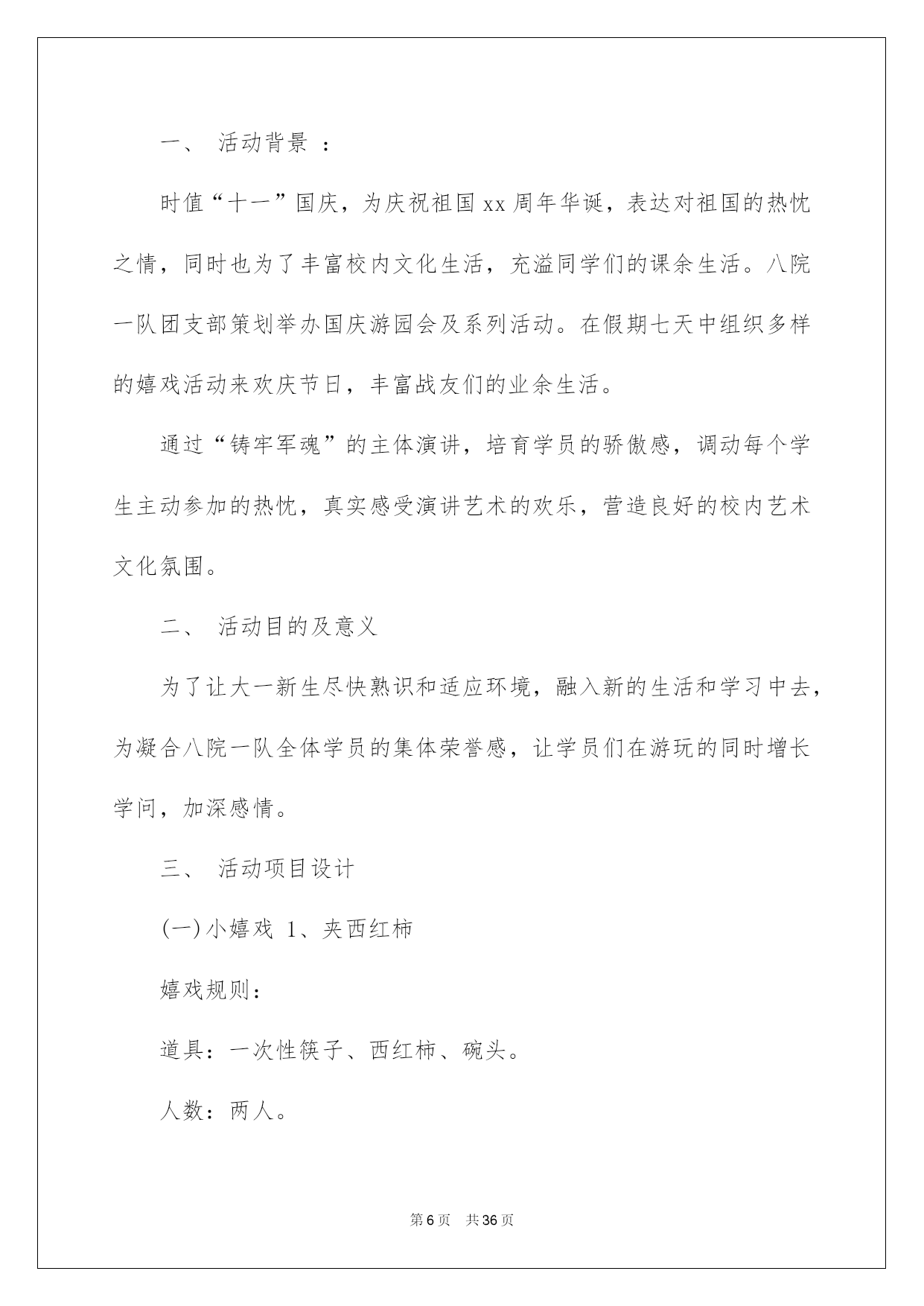 一、 活动背景 ：

时值“十一”国庆，为庆祝祖国xx周年华诞，表达对祖国的热忱之情，同时也为了丰富校内文化生活，充溢同学们的课余生活。八院一队团支部策划举办国庆游园会及系列活动。在假期七天中组织多样的嬉戏活动来欢庆节日，丰富战友们的业余生活。

通过“铸牢军魂”的主体演讲，培育学员的骄傲感，调动每个学生主动参加的热忱，真实感受演讲艺术的欢乐，营造良好的校内艺术文化氛围。

二、 活动目的及意义

为了让大一新生尽快熟识和适应环境，融入新的生活和学习中去，为凝合八院一队全体学员的集体荣誉感，让学员们在游玩的同时增长学问，加深感情。

三、 活动项目设计

(一)小嬉戏 1、夹西红柿

嬉戏规则：

道具：一次性筷子、西红柿、碗头。

人数：两人。

第6页 共36页